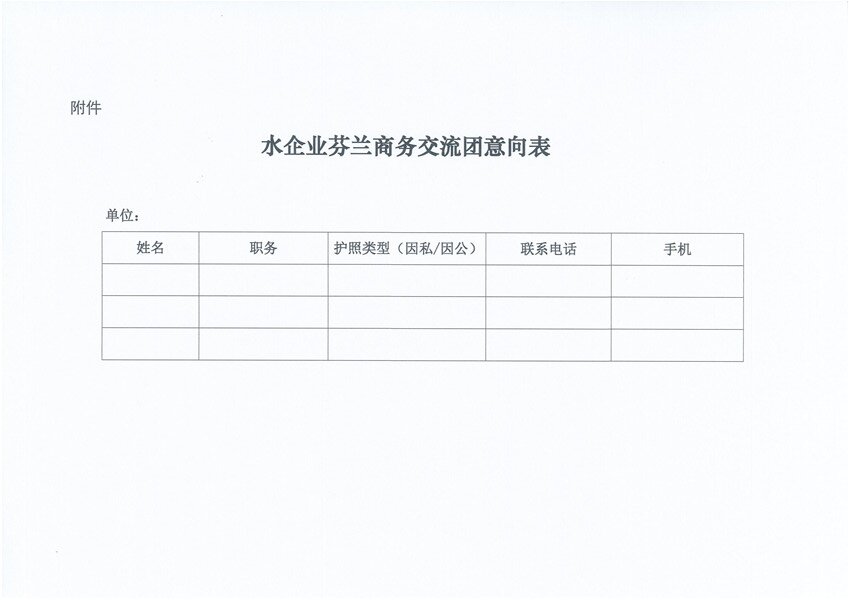 附件

水企业芬兰商务交流团意向表

单位：

| 姓名 | 职务 | 护照类型（因私/因公） | 联系电话 | 手机 |
|---|---|---|---|---|
|  |  |  |  |  |
|  |  |  |  |  |
|  |  |  |  |  |